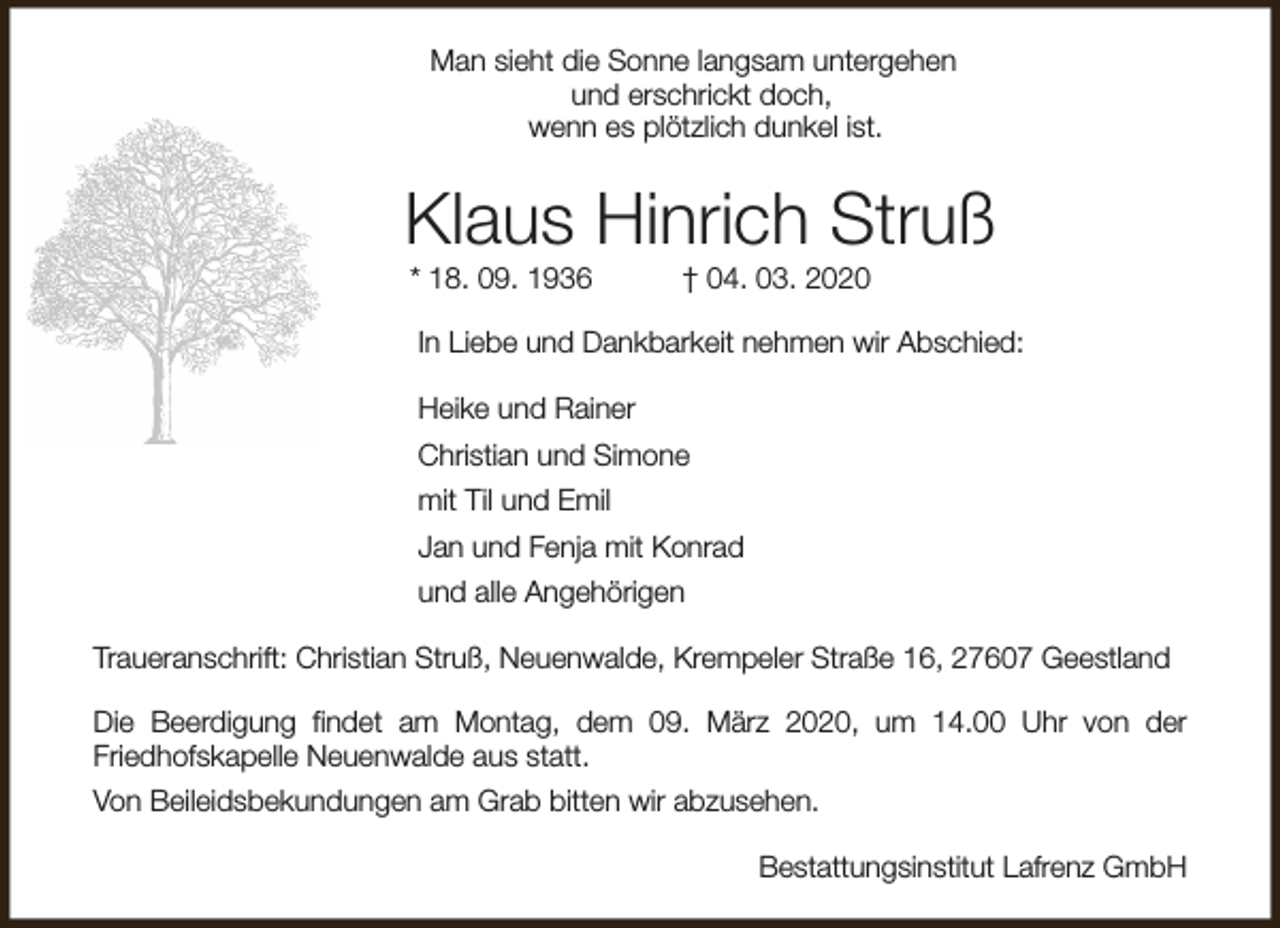 Man sieht die Sonne langsam untergehen
und erschrickt doch,
wenn es plötzlich dunkel ist.

Klaus Hinrich Struß

* 18. 09. 1936 † 04. 03. 2020

In Liebe und Dankbarkeit nehmen wir Abschied:

Heike und Rainer
Christian und Simone
mit Til und Emil
Jan und Fenja mit Konrad
und alle Angehörigen

Traueranschrift: Christian Struß, Neuenwalde, Krempeler Straße 16, 27607 Geestland

Die Beerdigung findet am Montag, dem 09. März 2020, um 14.00 Uhr von der Friedhofskapelle Neuenwalde aus statt.

Von Beileidsbekundungen am Grab bitten wir abzusehen.

Bestattungsinstitut Lafrenz GmbH